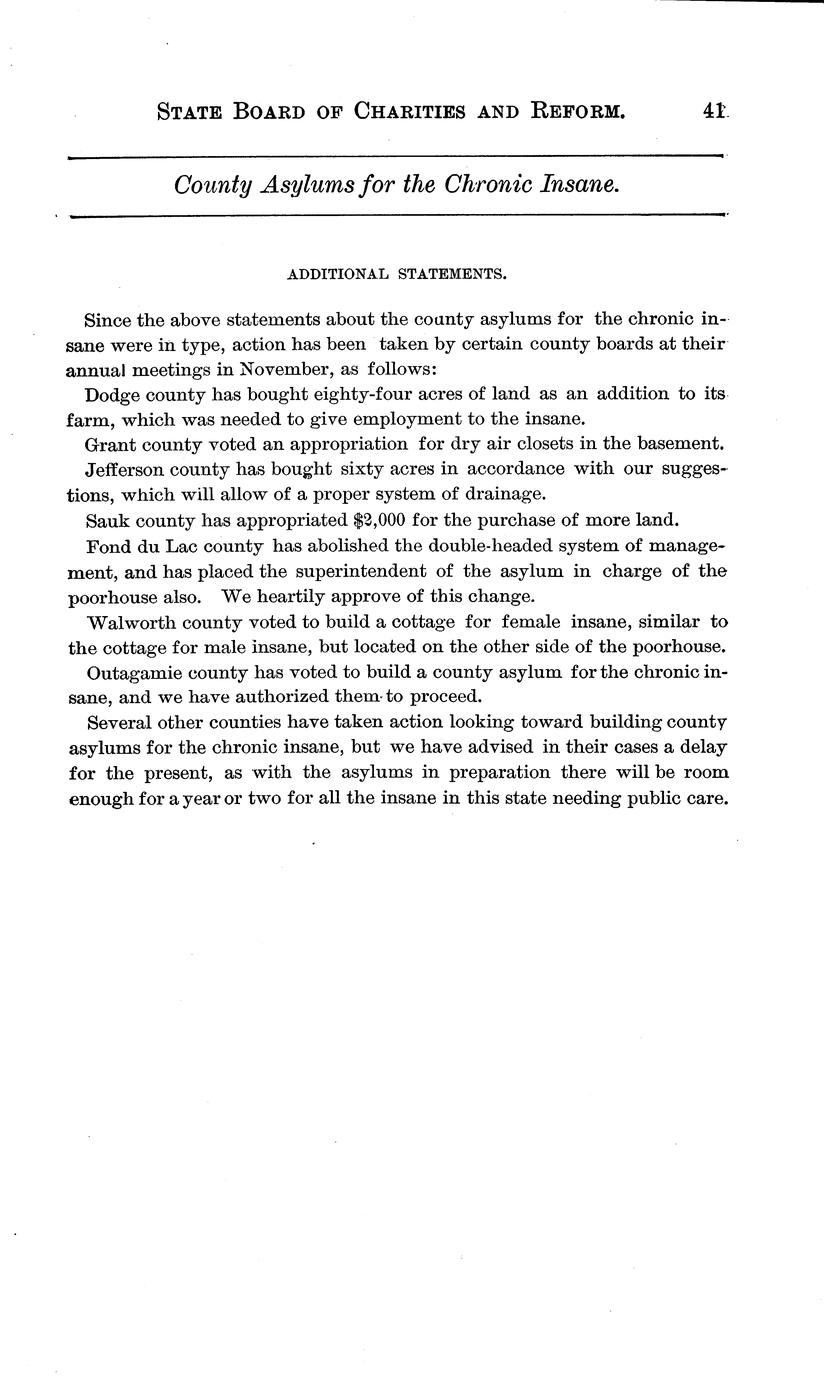 STATE BOARD OF CHARITIES AND REFORM. 41

County Asylums for the Chronic Insane.

ADDITIONAL STATEMENTS.

Since the above statements about the county asylums for the chronic insane were in type, action has been taken by certain county boards at their annual meetings in November, as follows:

Dodge county has bought eighty-four acres of land as an addition to its farm, which was needed to give employment to the insane.

Grant county voted an appropriation for dry air closets in the basement.

Jefferson county has bought sixty acres in accordance with our suggestions, which will allow of a proper system of drainage.

Sauk county has appropriated $2,000 for the purchase of more land.

Fond du Lac county has abolished the double-headed system of management, and has placed the superintendent of the asylum in charge of the poorhouse also. We heartily approve of this change.

Walworth county voted to build a cottage for female insane, similar to the cottage for male insane, but located on the other side of the poorhouse.

Outagamie county has voted to build a county asylum for the chronic insane, and we have authorized them to proceed.

Several other counties have taken action looking toward building county asylums for the chronic insane, but we have advised in their cases a delay for the present, as with the asylums in preparation there will be room enough for a year or two for all the insane in this state needing public care.